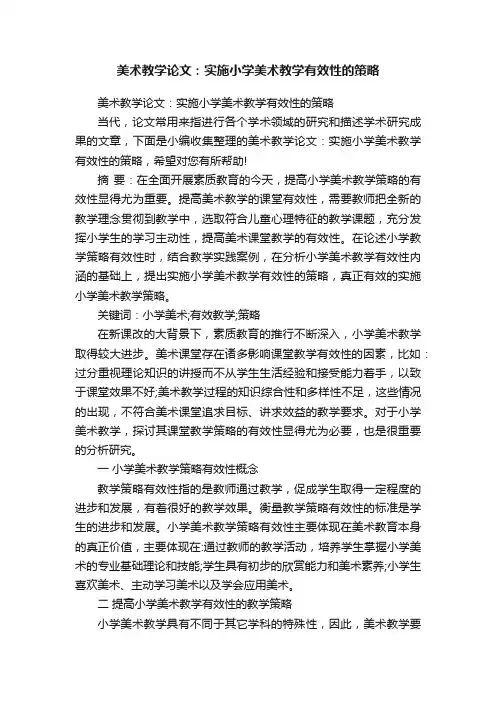 美术教学论文：实施小学美术教学有效性的策略

美术教学论文：实施小学美术教学有效性的策略

当代，论文常用来指进行各个学术领域的研究和描述学术研究成果的文章，下面是小编收集整理的美术教学论文：实施小学美术教学有效性的策略，希望对您有所帮助!

摘 要：在全面开展素质教育的今天，提高小学美术教学策略的有效性显得尤为重要。提高美术教学的课堂有效性，需要教师把全新的教学理念贯彻到教学中，选取符合儿童心理特征的教学课题，充分发挥小学生的学习主动性，提高美术课堂教学的有效性。在论述小学教学策略有效性时，结合教学实践案例，在分析小学美术教学有效性内涵的基础上，提出实施小学美术教学有效性的策略，真正有效的实施小学美术教学策略。

关键词：小学美术;有效教学;策略

在新课改的大背景下，素质教育的推行不断深入，小学美术教学取得较大进步。美术课堂存在诸多影响课堂教学有效性的因素，比如：过分重视理论知识的讲授而不从学生生活经验和接受能力着手，以致于课堂效果不好;美术教学过程的知识综合性和多样性不足，这些情况的出现，不符合美术课堂追求目标、讲求效益的教学要求。对于小学美术教学，探讨其课堂教学策略的有效性显得尤为必要，也是很重要的分析研究。

一 小学美术教学策略有效性概念

教学策略有效性指的是教师通过教学，促成学生取得一定程度的进步和发展，有着很好的教学效果。衡量教学策略有效性的标准是学生的进步和发展。小学美术教学策略有效性主要体现在美术教育本身的真正价值，主要体现在:通过教师的教学活动，培养学生掌握小学美术的专业基础理论和技能;学生具有初步的欣赏能力和美术素养;小学生喜欢美术、主动学习美术以及学会应用美术。

二 提高小学美术教学有效性的教学策略

小学美术教学具有不同于其它学科的特殊性，因此，美术教学要